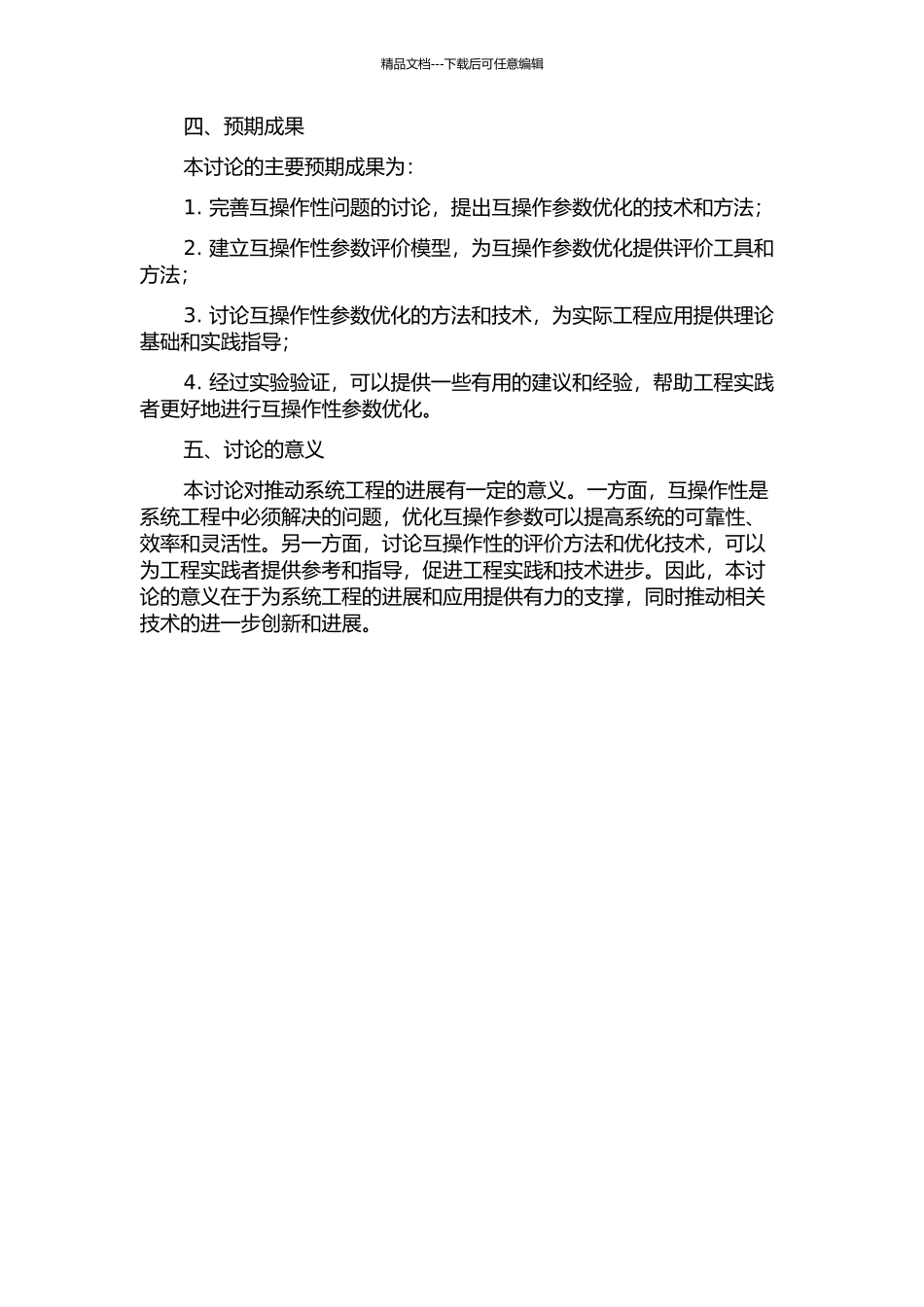 精品文档---下载后可任意编辑

四、预期成果

本讨论的主要预期成果为：

1. 完善互操作性问题的讨论，提出互操作参数优化的技术和方法；

2. 建立互操作性参数评价模型，为互操作参数优化提供评价工具和方法；

3. 讨论互操作性参数优化的方法和技术，为实际工程应用提供理论基础和实践指导；

4. 经过实验验证，可以提供一些有用的建议和经验，帮助工程实践者更好地进行互操作性参数优化。

五、讨论的意义

本讨论对推动系统工程的进展有一定的意义。一方面，互操作性是系统工程中必须解决的问题，优化互操作参数可以提高系统的可靠性、效率和灵活性。另一方面，讨论互操作性的评价方法和优化技术，可以为工程实践者提供参考和指导，促进工程实践和技术进步。因此，本讨论的意义在于为系统工程的进展和应用提供有力的支撑，同时推动相关技术的进一步创新和进展。